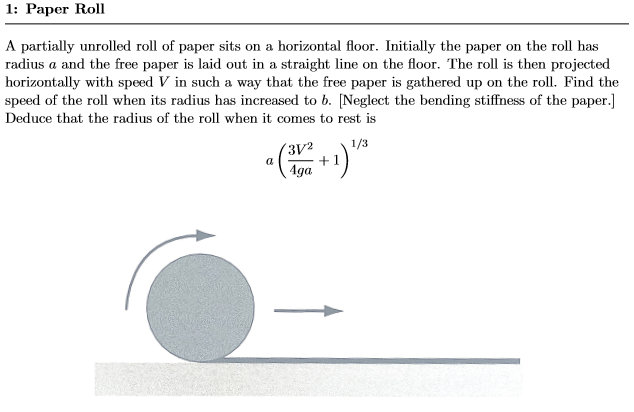 1: Paper Roll

A partially unrolled roll of paper sits on a horizontal floor. Initially the paper on the roll has radius $a$ and the free paper is laid out in a straight line on the floor. The roll is then projected horizontally with speed $V$ in such a way that the free paper is gathered up on the roll. Find the speed of the roll when its radius has increased to $b$. [Neglect the bending stiffness of the paper.] Deduce that the radius of the roll when it comes to rest is

$$a\left(\frac{3V^2}{4ga}+1\right)^{1/3}$$